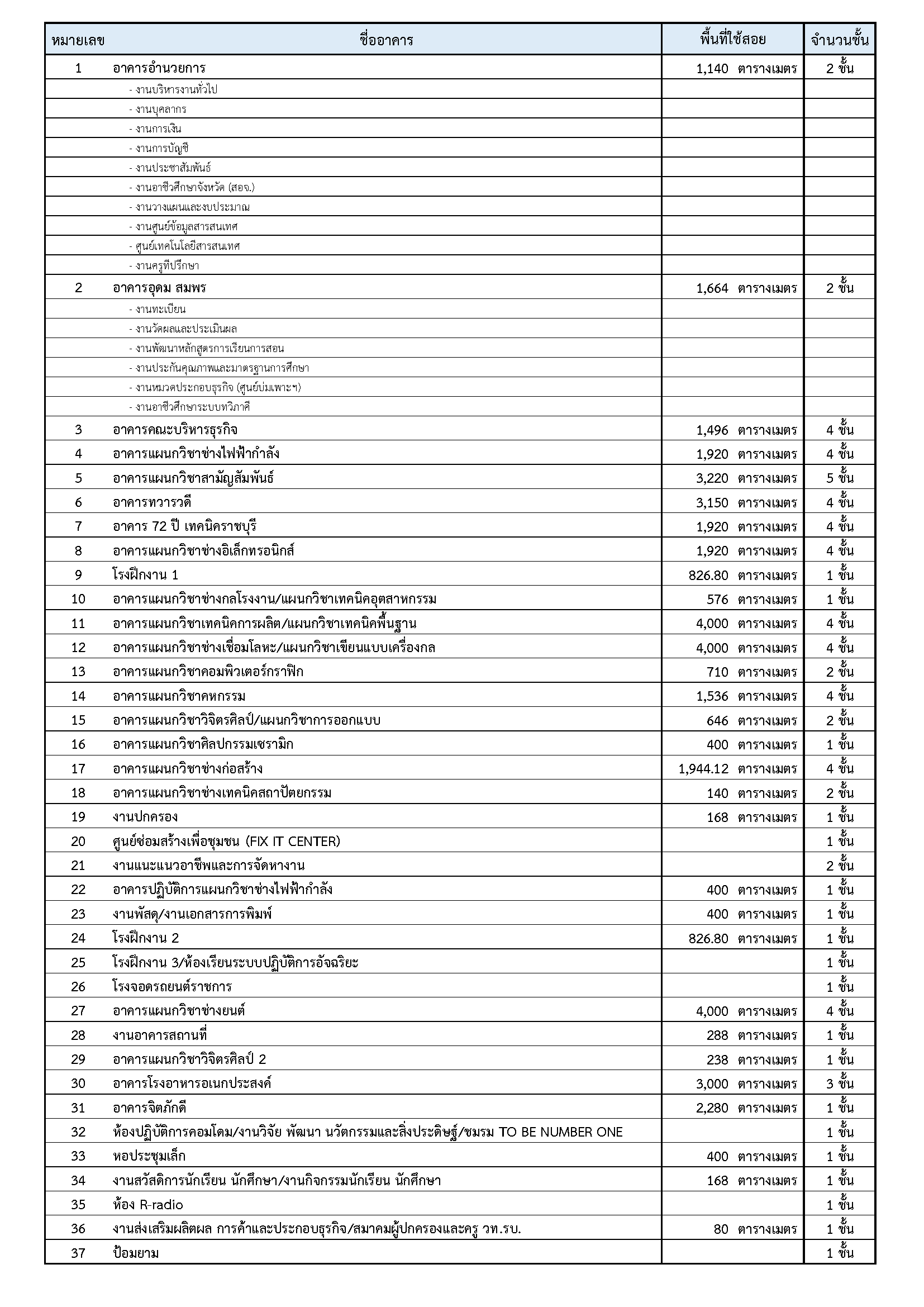 | หมายเลข | ชื่ออาคาร | พื้นที่ใช้สอย | จำนวนชั้น |
|---|---|---|---|
| 1 | อาคารอำนวยการ | 1,140 ตารางเมตร | 2 ชั้น |
| | - งานบริหารงานทั่วไป | | |
| | - งานบุคลากร | | |
| | - งานการเงิน | | |
| | - งานการบัญชี | | |
| | - งานประชาสัมพันธ์ | | |
| | - งานอาชีวศึกษาจังหวัด (สอจ.) | | |
| | - งานวางแผนและงบประมาณ | | |
| | - งานศูนย์ข้อมูลสารสนเทศ | | |
| | - ศูนย์เทคโนโลยีสารสนเทศ | | |
| | - งานครูที่ปรึกษา | | |
| 2 | อาคารอุดม สมพร | 1,664 ตารางเมตร | 2 ชั้น |
| | - งานทะเบียน | | |
| | - งานวัดผลและประเมินผล | | |
| | - งานพัฒนาหลักสูตรการเรียนการสอน | | |
| | - งานประกันคุณภาพและมาตรฐานการศึกษา | | |
| | - งานหมวดประกอบธุรกิจ (ศูนย์บ่มเพาะฯ) | | |
| | - งานอาชีวศึกษาระบบทวิภาคี | | |
| 3 | อาคารคณะบริหารธุรกิจ | 1,496 ตารางเมตร | 4 ชั้น |
| 4 | อาคารแผนกวิชาช่างไฟฟ้ากำลัง | 1,920 ตารางเมตร | 4 ชั้น |
| 5 | อาคารแผนกวิชาสามัญสัมพันธ์ | 3,220 ตารางเมตร | 5 ชั้น |
| 6 | อาคารทวารวดี | 3,150 ตารางเมตร | 4 ชั้น |
| 7 | อาคาร 72 ปี เทคนิคราชบุรี | 1,920 ตารางเมตร | 4 ชั้น |
| 8 | อาคารแผนกวิชาช่างอิเล็กทรอนิกส์ | 1,920 ตารางเมตร | 4 ชั้น |
| 9 | โรงฝึกงาน 1 | 826.80 ตารางเมตร | 1 ชั้น |
| 10 | อาคารแผนกวิชาช่างกลโรงงาน/แผนกวิชาเทคนิคอุตสาหกรรม | 576 ตารางเมตร | 1 ชั้น |
| 11 | อาคารแผนกวิชาเทคนิคการผลิต/แผนกวิชาเทคนิคพื้นฐาน | 4,000 ตารางเมตร | 4 ชั้น |
| 12 | อาคารแผนกวิชาช่างเชื่อมโลหะ/แผนกวิชาเขียนแบบเครื่องกล | 4,000 ตารางเมตร | 4 ชั้น |
| 13 | อาคารแผนกวิชาคอมพิวเตอร์กราฟิก | 710 ตารางเมตร | 2 ชั้น |
| 14 | อาคารแผนกวิชาคหกรรม | 1,536 ตารางเมตร | 4 ชั้น |
| 15 | อาคารแผนกวิชาวิจิตรศิลป์/แผนกวิชาการออกแบบ | 646 ตารางเมตร | 2 ชั้น |
| 16 | อาคารแผนกวิชาศิลปกรรมเซรามิก | 400 ตารางเมตร | 1 ชั้น |
| 17 | อาคารแผนกวิชาช่างก่อสร้าง | 1,944.12 ตารางเมตร | 4 ชั้น |
| 18 | อาคารแผนกวิชาช่างเทคนิคสถาปัตยกรรม | 140 ตารางเมตร | 2 ชั้น |
| 19 | งานปกครอง | 168 ตารางเมตร | 1 ชั้น |
| 20 | ศูนย์ซ่อมสร้างเพื่อชุมชน (FIX IT CENTER) | | 1 ชั้น |
| 21 | งานแนะแนวอาชีพและการจัดหางาน | | 2 ชั้น |
| 22 | อาคารปฏิบัติการแผนกวิชาช่างไฟฟ้ากำลัง | 400 ตารางเมตร | 1 ชั้น |
| 23 | งานพัสดุ/งานเอกสารการพิมพ์ | 400 ตารางเมตร | 1 ชั้น |
| 24 | โรงฝึกงาน 2 | 826.80 ตารางเมตร | 1 ชั้น |
| 25 | โรงฝึกงาน 3/ห้องเรียนระบบปฏิบัติการอัจฉริยะ | | 1 ชั้น |
| 26 | โรงจอดรถยนต์ราชการ | | 1 ชั้น |
| 27 | อาคารแผนกวิชาช่างยนต์ | 4,000 ตารางเมตร | 4 ชั้น |
| 28 | งานอาคารสถานที่ | 288 ตารางเมตร | 1 ชั้น |
| 29 | อาคารแผนกวิชาวิจิตรศิลป์ 2 | 238 ตารางเมตร | 1 ชั้น |
| 30 | อาคารโรงอาหารอเนกประสงค์ | 3,000 ตารางเมตร | 3 ชั้น |
| 31 | อาคารจิตภักดี | 2,280 ตารางเมตร | 1 ชั้น |
| 32 | ห้องปฏิบัติการคอมโดม/งานวิจัย พัฒนา นวัตกรรมและสิ่งประดิษฐ์/ชมรม TO BE NUMBER ONE | | 1 ชั้น |
| 33 | หอประชุมเล็ก | 400 ตารางเมตร | 1 ชั้น |
| 34 | งานสวัสดิการนักเรียน นักศึกษา/งานกิจกรรมนักเรียน นักศึกษา | 168 ตารางเมตร | 1 ชั้น |
| 35 | ห้อง R-radio | | 1 ชั้น |
| 36 | งานส่งเสริมผลิตผล การค้าและประกอบธุรกิจ/สมาคมผู้ปกครองและครู วท.รบ. | 80 ตารางเมตร | 1 ชั้น |
| 37 | ป้อมยาม | | 1 ชั้น |